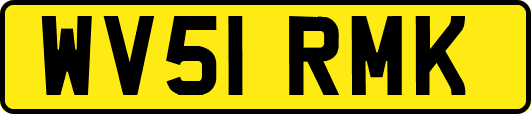 WV51 RMK